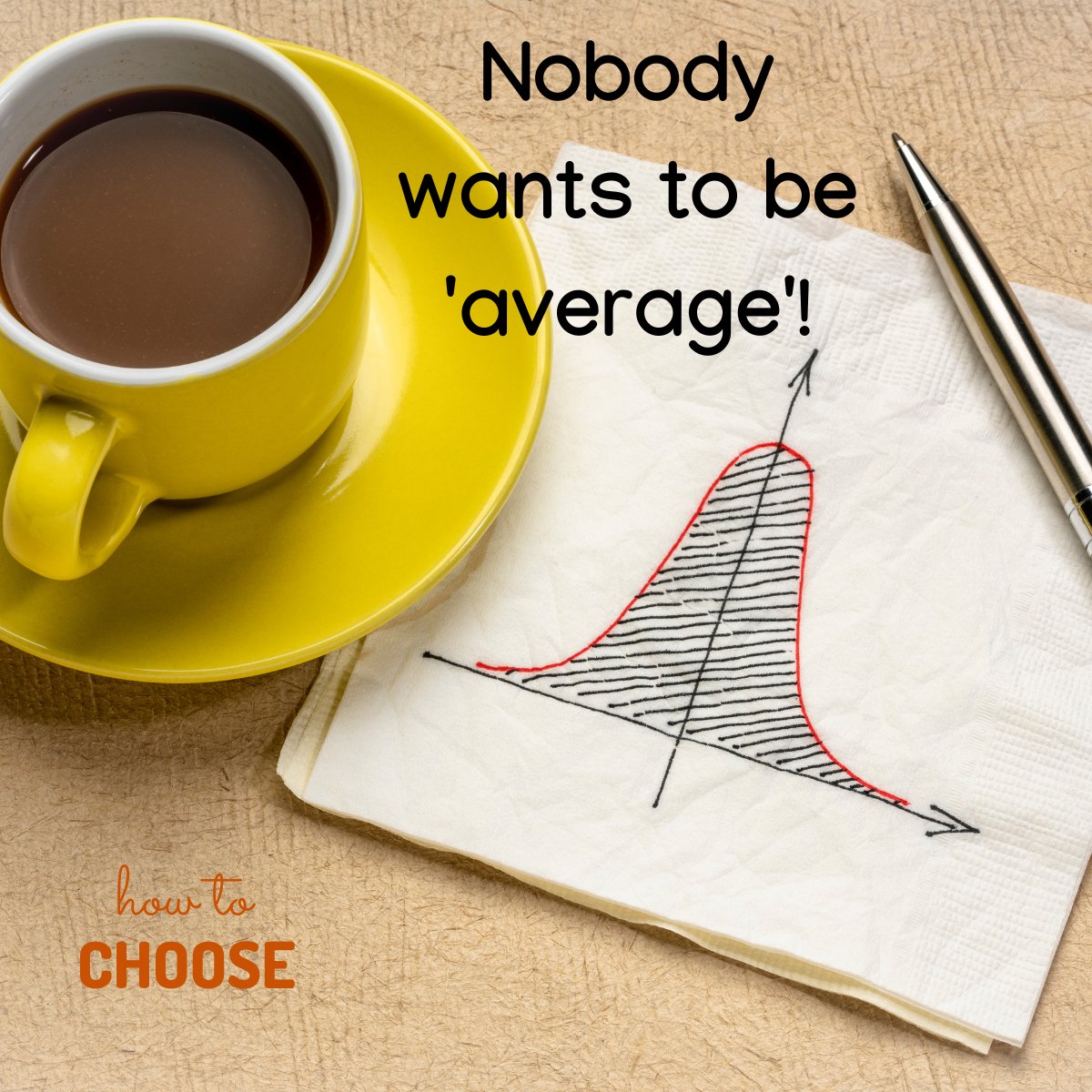 Nobody wants to be 'average'!

how to
CHOOSE